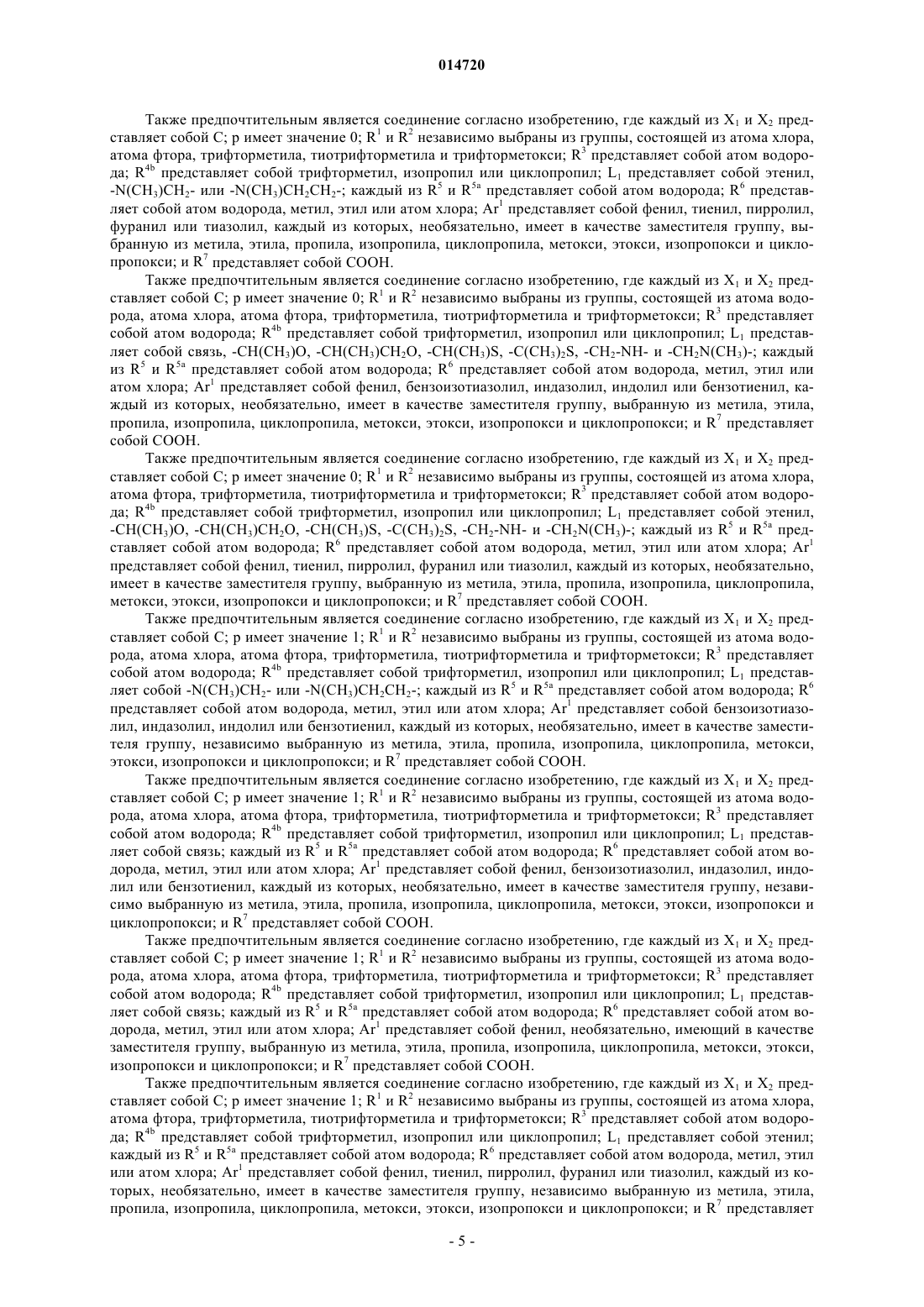 014720

Также предпочтительным является соединение согласно изобретению, где каждый из $X_1$ и $X_2$ представляет собой C; p имеет значение 0; $R^1$ и $R^2$ независимо выбраны из группы, состоящей из атома хлора, атома фтора, трифторметила, тиотрифторметила и трифторметокси; $R^3$ представляет собой атом водорода; $R^{4b}$ представляет собой трифторметил, изопропил или циклопропил; $L_1$ представляет собой этенил, $-N(CH_3)CH_2-$ или $-N(CH_3)CH_2CH_2-$; каждый из $R^5$ и $R^{5a}$ представляет собой атом водорода; $R^6$ представляет собой атом водорода, метил, этил или атом хлора; $Ar^1$ представляет собой фенил, тиенил, пирролил, фуранил или тиазолил, каждый из которых, необязательно, имеет в качестве заместителя группу, выбранную из метила, этила, пропила, изопропила, циклопропила, метокси, этокси, изопропокси и циклопропокси; и $R^7$ представляет собой COOH.

Также предпочтительным является соединение согласно изобретению, где каждый из $X_1$ и $X_2$ представляет собой C; p имеет значение 0; $R^1$ и $R^2$ независимо выбраны из группы, состоящей из атома водорода, атома хлора, атома фтора, трифторметила, тиотрифторметила и трифторметокси; $R^3$ представляет собой атом водорода; $R^{4b}$ представляет собой трифторметил, изопропил или циклопропил; $L_1$ представляет собой связь, $-CH(CH_3)O$, $-CH(CH_3)CH_2O$, $-CH(CH_3)S$, $-C(CH_3)_2S$, $-CH_2-NH-$ и $-CH_2N(CH_3)-$; каждый из $R^5$ и $R^{5a}$ представляет собой атом водорода; $R^6$ представляет собой атом водорода, метил, этил или атом хлора; $Ar^1$ представляет собой фенил, бензоизотиазолил, индазолил, индолил или бензотиенил, каждый из которых, необязательно, имеет в качестве заместителя группу, выбранную из метила, этила, пропила, изопропила, циклопропила, метокси, этокси, изопропокси и циклопропокси; и $R^7$ представляет собой COOH.

Также предпочтительным является соединение согласно изобретению, где каждый из $X_1$ и $X_2$ представляет собой C; p имеет значение 0; $R^1$ и $R^2$ независимо выбраны из группы, состоящей из атома хлора, атома фтора, трифторметила, тиотрифторметила и трифторметокси; $R^3$ представляет собой атом водорода; $R^{4b}$ представляет собой трифторметил, изопропил или циклопропил; $L_1$ представляет собой этенил, $-CH(CH_3)O$, $-CH(CH_3)CH_2O$, $-CH(CH_3)S$, $-C(CH_3)_2S$, $-CH_2-NH-$ и $-CH_2N(CH_3)-$; каждый из $R^5$ и $R^{5a}$ представляет собой атом водорода; $R^6$ представляет собой атом водорода, метил, этил или атом хлора; $Ar^1$ представляет собой фенил, тиенил, пирролил, фуранил или тиазолил, каждый из которых, необязательно, имеет в качестве заместителя группу, выбранную из метила, этила, пропила, изопропила, циклопропила, метокси, этокси, изопропокси и циклопропокси; и $R^7$ представляет собой COOH.

Также предпочтительным является соединение согласно изобретению, где каждый из $X_1$ и $X_2$ представляет собой C; p имеет значение 1; $R^1$ и $R^2$ независимо выбраны из группы, состоящей из атома водорода, атома хлора, атома фтора, трифторметила, тиотрифторметила и трифторметокси; $R^3$ представляет собой атом водорода; $R^{4b}$ представляет собой трифторметил, изопропил или циклопропил; $L_1$ представляет собой $-N(CH_3)CH_2-$ или $-N(CH_3)CH_2CH_2-$; каждый из $R^5$ и $R^{5a}$ представляет собой атом водорода; $R^6$ представляет собой атом водорода, метил, этил или атом хлора; $Ar^1$ представляет собой бензоизотиазолил, индазолил, индолил или бензотиенил, каждый из которых, необязательно, имеет в качестве заместителя группу, независимо выбранную из метила, этила, пропила, изопропила, циклопропила, метокси, этокси, изопропокси и циклопропокси; и $R^7$ представляет собой COOH.

Также предпочтительным является соединение согласно изобретению, где каждый из $X_1$ и $X_2$ представляет собой C; p имеет значение 1; $R^1$ и $R^2$ независимо выбраны из группы, состоящей из атома водорода, атома хлора, атома фтора, трифторметила, тиотрифторметила и трифторметокси; $R^3$ представляет собой атом водорода; $R^{4b}$ представляет собой трифторметил, изопропил или циклопропил; $L_1$ представляет собой связь; каждый из $R^5$ и $R^{5a}$ представляет собой атом водорода; $R^6$ представляет собой атом водорода, метил, этил или атом хлора; $Ar^1$ представляет собой фенил, бензоизотиазолил, индазолил, индолил или бензотиенил, каждый из которых, необязательно, имеет в качестве заместителя группу, независимо выбранную из метила, этила, пропила, изопропила, циклопропила, метокси, этокси, изопропокси и циклопропокси; и $R^7$ представляет собой COOH.

Также предпочтительным является соединение согласно изобретению, где каждый из $X_1$ и $X_2$ представляет собой C; p имеет значение 1; $R^1$ и $R^2$ независимо выбраны из группы, состоящей из атома водорода, атома хлора, атома фтора, трифторметила, тиотрифторметила и трифторметокси; $R^3$ представляет собой атом водорода; $R^{4b}$ представляет собой трифторметил, изопропил или циклопропил; $L_1$ представляет собой связь; каждый из $R^5$ и $R^{5a}$ представляет собой атом водорода; $R^6$ представляет собой атом водорода, метил, этил или атом хлора; $Ar^1$ представляет собой фенил, необязательно, имеющий в качестве заместителя группу, выбранную из метила, этила, пропила, изопропила, циклопропила, метокси, этокси, изопропокси и циклопропокси; и $R^7$ представляет собой COOH.

Также предпочтительным является соединение согласно изобретению, где каждый из $X_1$ и $X_2$ представляет собой C; p имеет значение 1; $R^1$ и $R^2$ независимо выбраны из группы, состоящей из атома хлора, атома фтора, трифторметила, тиотрифторметила и трифторметокси; $R^3$ представляет собой атом водорода; $R^{4b}$ представляет собой трифторметил, изопропил или циклопропил; $L_1$ представляет собой этенил; каждый из $R^5$ и $R^{5a}$ представляет собой атом водорода; $R^6$ представляет собой атом водорода, метил, этил или атом хлора; $Ar^1$ представляет собой фенил, тиенил, пирролил, фуранил или тиазолил, каждый из которых, необязательно, имеет в качестве заместителя группу, независимо выбранную из метила, этила, пропила, изопропила, циклопропила, метокси, этокси, изопропокси и циклопропокси; и $R^7$ представляет

- 5 -